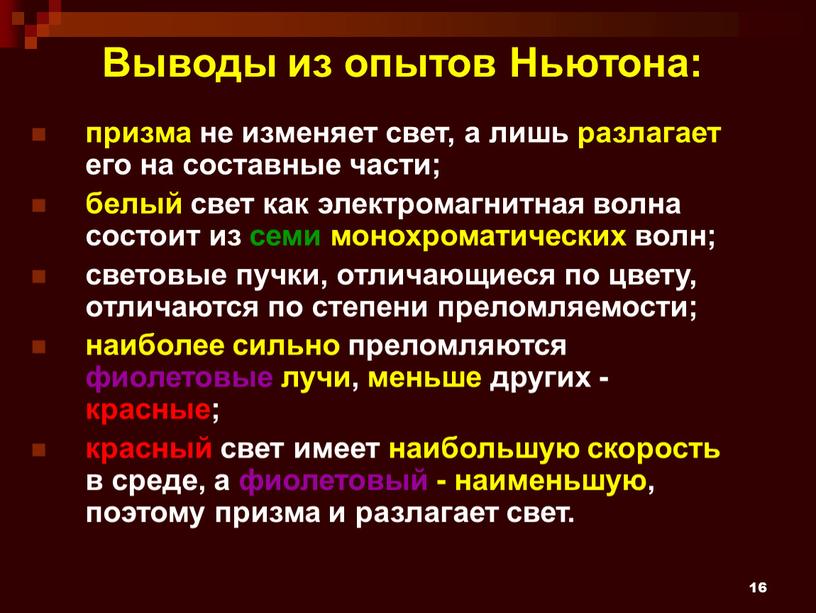 Выводы из опытов Ньютона:

призма не изменяет свет, а лишь разлагает его на составные части;

белый свет как электромагнитная волна состоит из семи монохроматических волн;

световые пучки, отличающиеся по цвету, отличаются по степени преломляемости;

наиболее сильно преломляются фиолетовые лучи, меньше других - красные;

красный свет имеет наибольшую скорость в среде, а фиолетовый - наименьшую, поэтому призма и разлагает свет.

16